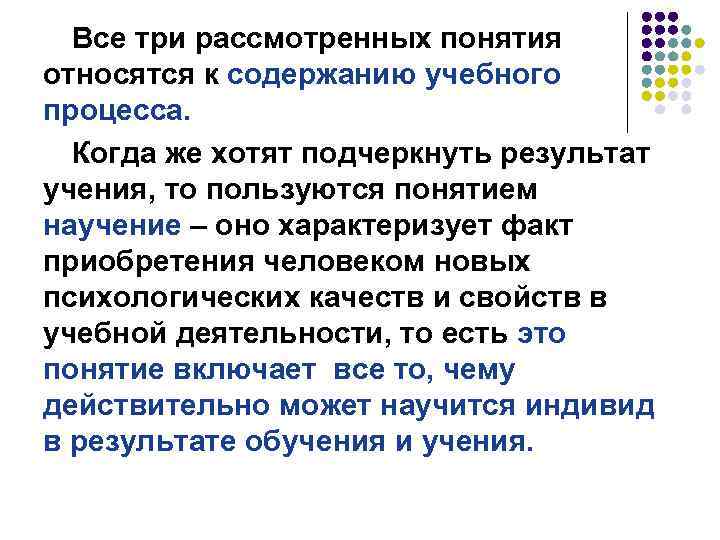 Все три рассмотренных понятия относятся к содержанию учебного процесса.

Когда же хотят подчеркнуть результат учения, то пользуются понятием научение – оно характеризует факт приобретения человеком новых психологических качеств и свойств в учебной деятельности, то есть это понятие включает все то, чему действительно может научится индивид в результате обучения и учения.